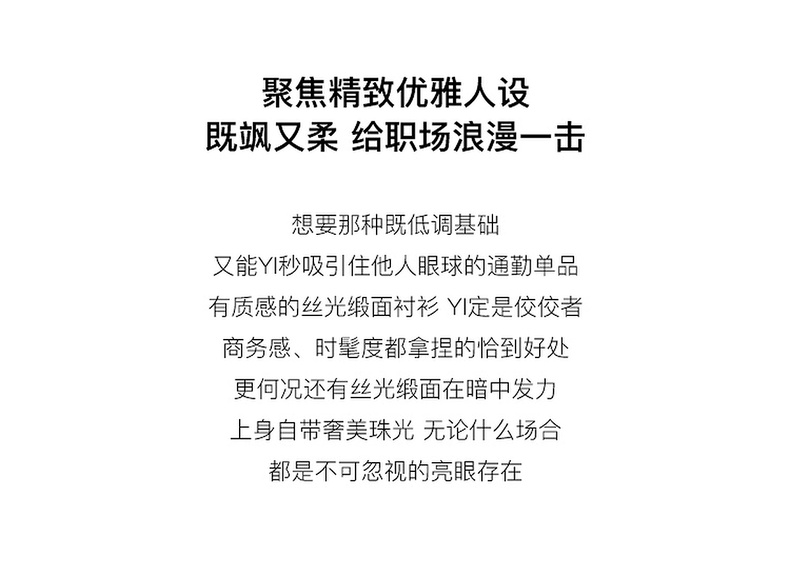 聚焦精致优雅人设
既飒又柔 给职场浪漫一击

想要那种既低调基础
又能YI秒吸引住他人眼球的通勤单品
有质感的丝光缎面衬衫 YI定是佼佼者
商务感、时髦度都拿捏的恰到好处
更何况还有丝光缎面在暗中发力
上身自带奢美珠光 无论什么场合
都是不可忽视的亮眼存在